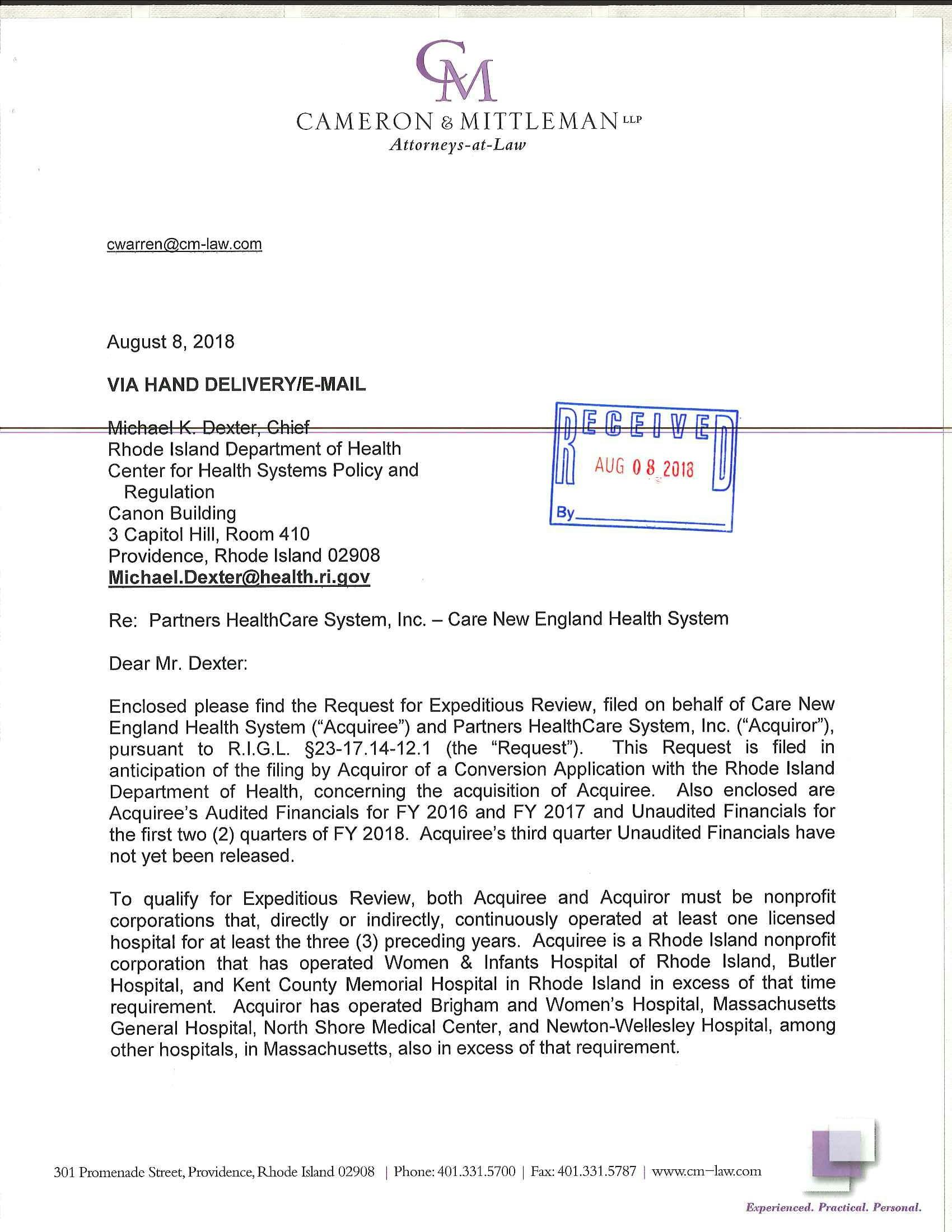 CM
CAMERON & MITTLEMAN LLP
Attorneys-at-Law

cwarren@cm-law.com

August 8, 2018

VIA HAND DELIVERY/E-MAIL

Michael K. Dexter, Chief
Rhode Island Department of Health
Center for Health Systems Policy and Regulation
Canon Building
3 Capitol Hill, Room 410
Providence, Rhode Island 02908
Michael.Dexter@health.ri.gov

RECEIVED
AUG 08 2018
By

Re: Partners HealthCare System, Inc. – Care New England Health System

Dear Mr. Dexter:

Enclosed please find the Request for Expeditious Review, filed on behalf of Care New England Health System ("Acquiree") and Partners HealthCare System, Inc. ("Acquiror"), pursuant to R.I.G.L. §23-17.14-12.1 (the "Request"). This Request is filed in anticipation of the filing by Acquiror of a Conversion Application with the Rhode Island Department of Health, concerning the acquisition of Acquiree. Also enclosed are Acquiree's Audited Financials for FY 2016 and FY 2017 and Unaudited Financials for the first two (2) quarters of FY 2018. Acquiree's third quarter Unaudited Financials have not yet been released.

To qualify for Expeditious Review, both Acquiree and Acquiror must be nonprofit corporations that, directly or indirectly, continuously operated at least one licensed hospital for at least the three (3) preceding years. Acquiree is a Rhode Island nonprofit corporation that has operated Women & Infants Hospital of Rhode Island, Butler Hospital, and Kent County Memorial Hospital in Rhode Island in excess of that time requirement. Acquiror has operated Brigham and Women's Hospital, Massachusetts General Hospital, North Shore Medical Center, and Newton-Wellesley Hospital, among other hospitals, in Massachusetts, also in excess of that requirement.

301 Promenade Street, Providence, Rhode Island 02908 | Phone: 401.331.5700 | Fax: 401.331.5787 | www.cm–law.com

Experienced. Practical. Personal.